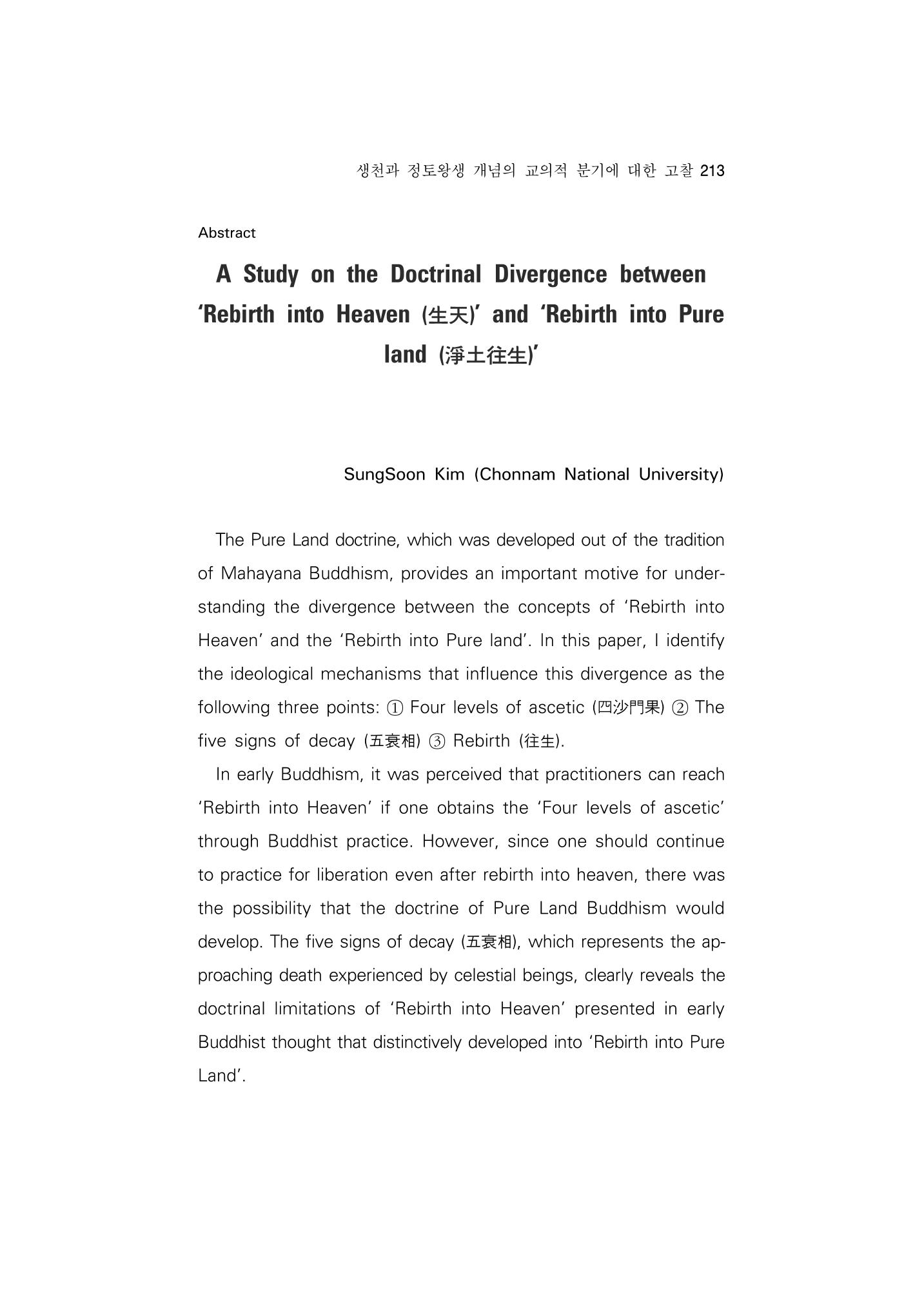 생천과 정토왕생 개념의 교의적 분기에 대한 고찰 213

Abstract

A Study on the Doctrinal Divergence between 'Rebirth into Heaven (生天)' and 'Rebirth into Pure land (淨土往生)'

SungSoon Kim (Chonnam National University)

The Pure Land doctrine, which was developed out of the tradition of Mahayana Buddhism, provides an important motive for understanding the divergence between the concepts of 'Rebirth into Heaven' and the 'Rebirth into Pure land'. In this paper, I identify the ideological mechanisms that influence this divergence as the following three points: ① Four levels of ascetic (四沙門果) ② The five signs of decay (五衰相) ③ Rebirth (往生).

In early Buddhism, it was perceived that practitioners can reach 'Rebirth into Heaven' if one obtains the 'Four levels of ascetic' through Buddhist practice. However, since one should continue to practice for liberation even after rebirth into heaven, there was the possibility that the doctrine of Pure Land Buddhism would develop. The five signs of decay (五衰相), which represents the approaching death experienced by celestial beings, clearly reveals the doctrinal limitations of 'Rebirth into Heaven' presented in early Buddhist thought that distinctively developed into 'Rebirth into Pure Land'.